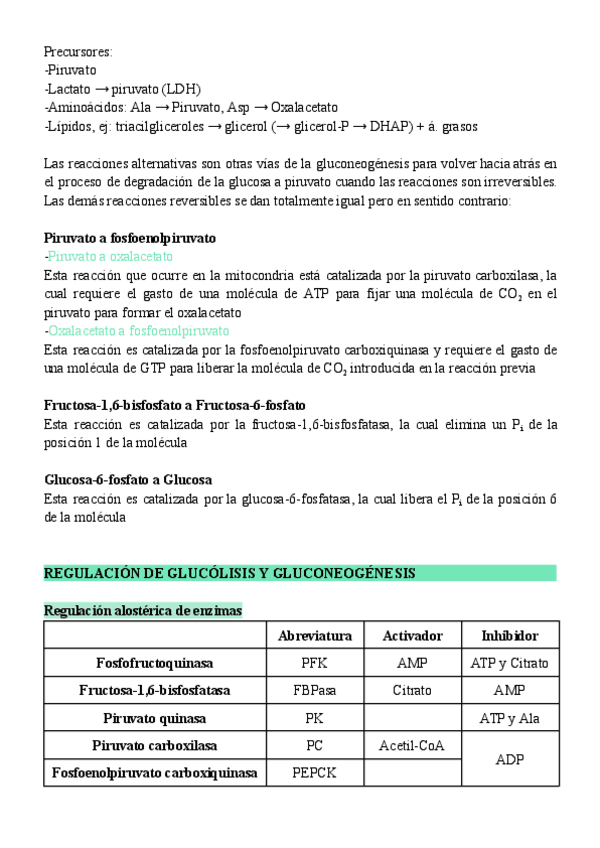 Precursores:
-Piruvato
-Lactato → piruvato (LDH)
-Aminoácidos: Ala → Piruvato, Asp → Oxalacetato
-Lípidos, ej: triacilgliceroles → glicerol (→ glicerol-P → DHAP) + á. grasos

Las reacciones alternativas son otras vías de la gluconeogénesis para volver hacia atrás en el proceso de degradación de la glucosa a piruvato cuando las reacciones son irreversibles. Las demás reacciones reversibles se dan totalmente igual pero en sentido contrario:

Piruvato a fosfoenolpiruvato
-Piruvato a oxalacetato
Esta reacción que ocurre en la mitocondria está catalizada por la piruvato carboxilasa, la cual requiere el gasto de una molécula de ATP para fijar una molécula de $CO_2$ en el piruvato para formar el oxalacetato
-Oxalacetato a fosfoenolpiruvato
Esta reacción es catalizada por la fosfoenolpiruvato carboxiquinasa y requiere el gasto de una molécula de GTP para liberar la molécula de $CO_2$ introducida en la reacción previa

Fructosa-1,6-bisfosfato a Fructosa-6-fosfato
Esta reacción es catalizada por la fructosa-1,6-bisfosfatasa, la cual elimina un $P_i$ de la posición 1 de la molécula

Glucosa-6-fosfato a Glucosa
Esta reacción es catalizada por la glucosa-6-fosfatasa, la cual libera el $P_i$ de la posición 6 de la molécula

REGULACIÓN DE GLUCÓLISIS Y GLUCONEOGÉNESIS

Regulación alostérica de enzimas

| | Abreviatura | Activador | Inhibidor |
|---|---|---|---|
| Fosfofructoquinasa | PFK | AMP | ATP y Citrato |
| Fructosa-1,6-bisfosfatasa | FBPasa | Citrato | AMP |
| Piruvato quinasa | PK | | ATP y Ala |
| Piruvato carboxilasa | PC | Acetil-CoA | ADP |
| Fosfoenolpiruvato carboxiquinasa | PEPCK | | ADP |